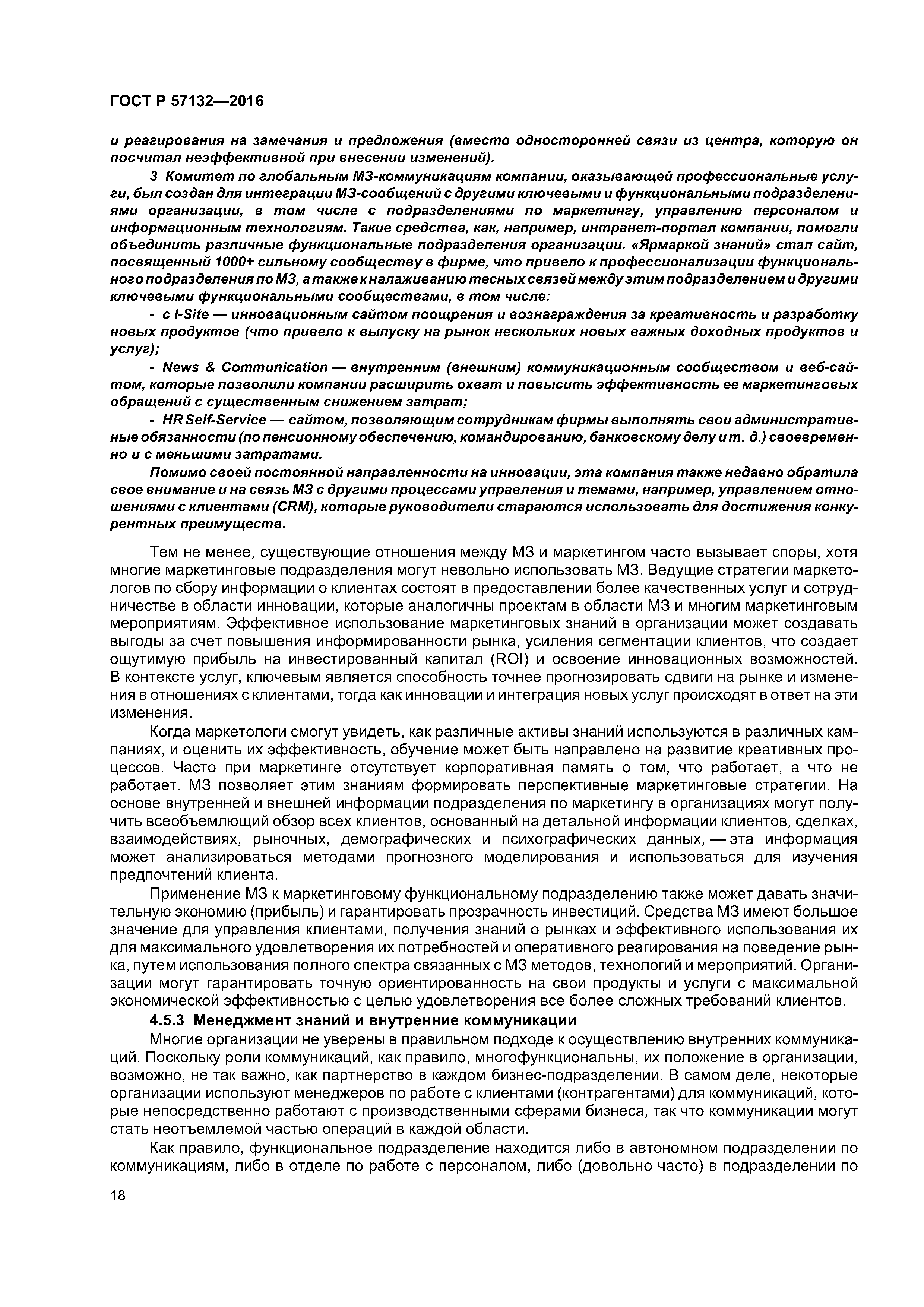 ГОСТ Р 57132—2016

и реагирования на замечания и предложения (вместо односторонней связи из центра, которую он посчитал неэффективной при внесении изменений).

3 Комитет по глобальным МЗ-коммуникациям компании, оказывающей профессиональные услуги, был создан для интеграции МЗ-сообщений с другими ключевыми и функциональными подразделениями организации, в том числе с подразделениями по маркетингу, управлению персоналом и информационным технологиям. Такие средства, как, например, интранет-портал компании, помогли объединить различные функциональные подразделения организации. «Ярмаркой знаний» стал сайт, посвященный 1000+ сильному сообществу в фирме, что привело к профессионализации функционального подразделения по МЗ, а также к налаживанию тесных связей между этим подразделением и другими ключевыми функциональными сообществами, в том числе:

- с I-Site — инновационным сайтом поощрения и вознаграждения за креативность и разработку новых продуктов (что привело к выпуску на рынок нескольких новых важных доходных продуктов и услуг);

- News & Communication — внутренним (внешним) коммуникационным сообществом и веб-сайтом, которые позволили компании расширить охват и повысить эффективность ее маркетинговых обращений с существенным снижением затрат;

- HR Self-Service — сайтом, позволяющим сотрудникам фирмы выполнять свои административные обязанности (по пенсионному обеспечению, командированию, банковскому делу и т. д.) своевременно и с меньшими затратами.

Помимо своей постоянной направленности на инновации, эта компания также недавно обратила свое внимание и на связь МЗ с другими процессами управления и темами, например, управлением отношениями с клиентами (CRM), которые руководители стараются использовать для достижения конкурентных преимуществ.

Тем не менее, существующие отношения между МЗ и маркетингом часто вызывает споры, хотя многие маркетинговые подразделения могут невольно использовать МЗ. Ведущие стратегии маркетологов по сбору информации о клиентах состоят в предоставлении более качественных услуг и сотрудничестве в области инновации, которые аналогичны проектам в области МЗ и многим маркетинговым мероприятиям. Эффективное использование маркетинговых знаний в организации может создавать выгоды за счет повышения информированности рынка, усиления сегментации клиентов, что создает ощутимую прибыль на инвестированный капитал (ROI) и освоение инновационных возможностей. В контексте услуг, ключевым является способность точнее прогнозировать сдвиги на рынке и изменения в отношениях с клиентами, тогда как инновации и интеграция новых услуг происходят в ответ на эти изменения.

Когда маркетологи смогут увидеть, как различные активы знаний используются в различных кампаниях, и оценить их эффективность, обучение может быть направлено на развитие креативных процессов. Часто при маркетинге отсутствует корпоративная память о том, что работает, а что не работает. МЗ позволяет этим знаниям формировать перспективные маркетинговые стратегии. На основе внутренней и внешней информации подразделения по маркетингу в организациях могут получить всеобъемлющий обзор всех клиентов, основанный на детальной информации клиентов, сделках, взаимодействиях, рыночных, демографических и психографических данных, — эта информация может анализироваться методами прогнозного моделирования и использоваться для изучения предпочтений клиента.

Применение МЗ к маркетинговому функциональному подразделению также может давать значительную экономию (прибыль) и гарантировать прозрачность инвестиций. Средства МЗ имеют большое значение для управления клиентами, получения знаний о рынках и эффективного использования их для максимального удовлетворения их потребностей и оперативного реагирования на поведение рынка, путем использования полного спектра связанных с МЗ методов, технологий и мероприятий. Организации могут гарантировать точную ориентированность на свои продукты и услуги с максимальной экономической эффективностью с целью удовлетворения все более сложных требований клиентов.

4.5.3 Менеджмент знаний и внутренние коммуникации

Многие организации не уверены в правильном подходе к осуществлению внутренних коммуникаций. Поскольку роли коммуникаций, как правило, многофункциональны, их положение в организации, возможно, не так важно, как партнерство в каждом бизнес-подразделении. В самом деле, некоторые организации используют менеджеров по работе с клиентами (контрагентами) для коммуникаций, которые непосредственно работают с производственными сферами бизнеса, так что коммуникации могут стать неотъемлемой частью операций в каждой области.

Как правило, функциональное подразделение находится либо в автономном подразделении по коммуникациям, либо в отделе по работе с персоналом, либо (довольно часто) в подразделении по

18